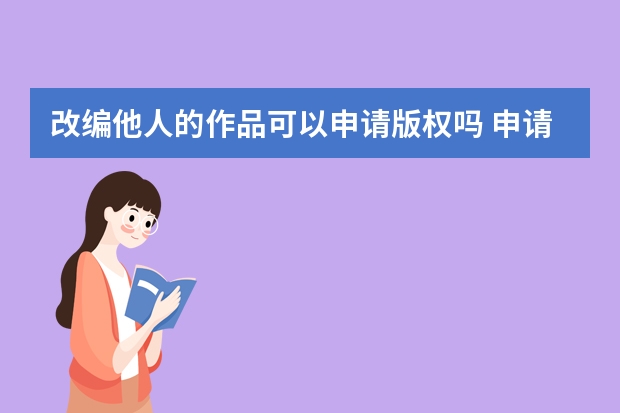 改编他人的作品可以申请版权吗 申请